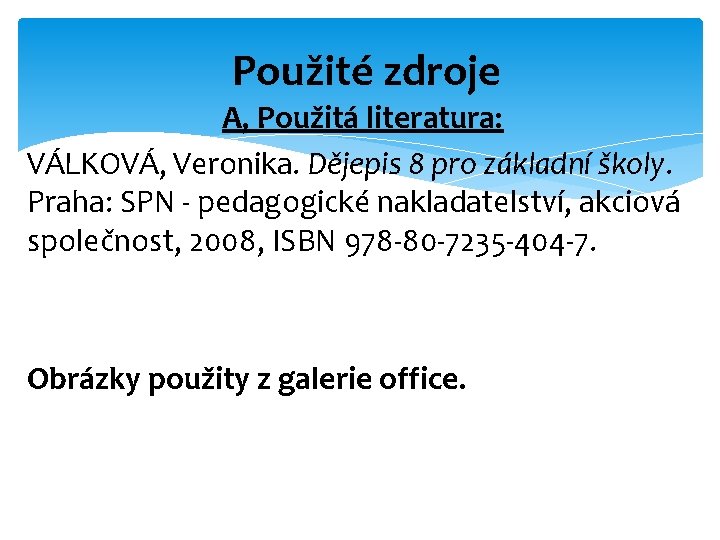 Použité zdroje

A, Použitá literatura:

VÁLKOVÁ, Veronika. Dějepis 8 pro základní školy. Praha: SPN - pedagogické nakladatelství, akciová společnost, 2008, ISBN 978-80-7235-404-7.

Obrázky použity z galerie office.